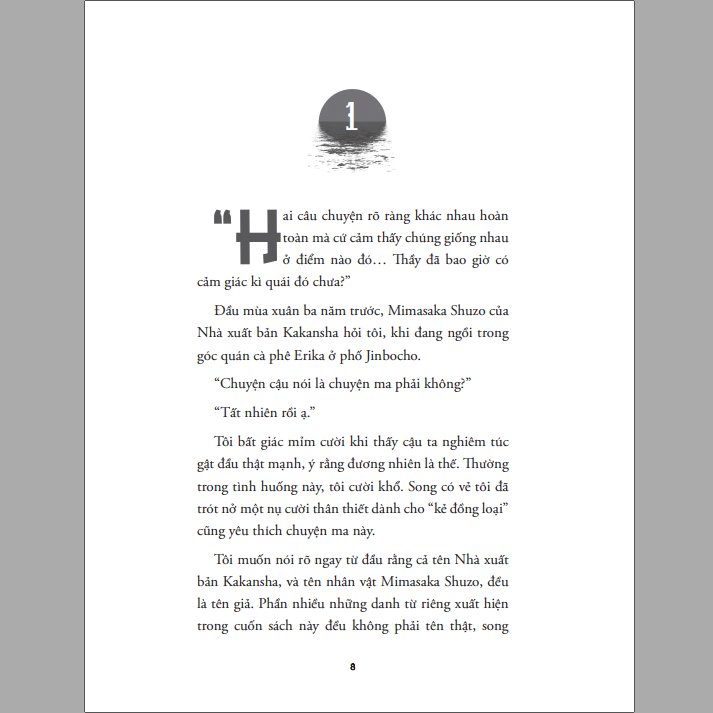 1

“Hai câu chuyện rõ ràng khác nhau hoàn toàn mà cứ cảm thấy chúng giống nhau ở điểm nào đó… Thầy đã bao giờ có cảm giác kì quái đó chưa?”

Đầu mùa xuân ba năm trước, Mimasaka Shuzo của Nhà xuất bản Kakansha hỏi tôi, khi đang ngồi trong góc quán cà phê Erika ở phố Jinbocho.

“Chuyện cậu nói là chuyện ma phải không?”

“Tất nhiên rồi ạ.”

Tôi bất giác mỉm cười khi thấy cậu ta nghiêm túc gật đầu thật mạnh, ý rằng đương nhiên là thế. Thường trong tình huống này, tôi cười khổ. Song có vẻ tôi đã trót nở một nụ cười thân thiết dành cho “kẻ đồng loại” cũng yêu thích chuyện ma này.

Tôi muốn nói rõ ngay từ đầu rằng cả tên Nhà xuất bản Kakansha, và tên nhân vật Mimasaka Shuzo, đều là tên giả. Phần nhiều những danh từ riêng xuất hiện trong cuốn sách này đều không phải tên thật, song

8